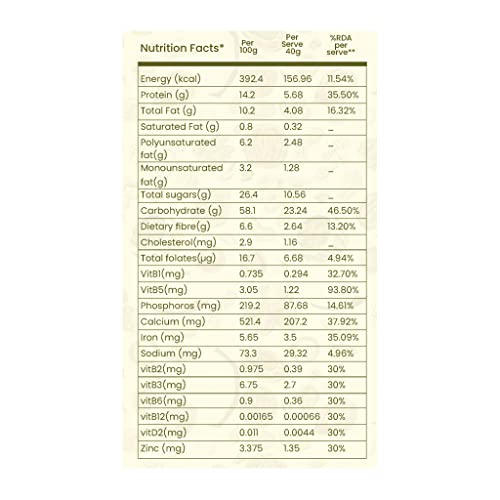 | Nutrition Facts* | Per 100g | Per Serve 40g | %RDA per serve** |
|---|---|---|---|
| Energy (kcal) | 392.4 | 156.96 | 11.54% |
| Protein (g) | 14.2 | 5.68 | 35.50% |
| Total Fat (g) | 10.2 | 4.08 | 16.32% |
| Saturated Fat (g) | 0.8 | 0.32 | _ |
| Polyunsaturated fat(g) | 6.2 | 2.48 | _ |
| Monounsaturated fat(g) | 3.2 | 1.28 | _ |
| Total sugars(g) | 26.4 | 10.56 | _ |
| Carbohydrate (g) | 58.1 | 23.24 | 46.50% |
| Dietary fibre(g) | 6.6 | 2.64 | 13.20% |
| Cholesterol(mg) | 2.9 | 1.16 | _ |
| Total folates(µg) | 16.7 | 6.68 | 4.94% |
| VitB1(mg) | 0.735 | 0.294 | 32.70% |
| VitB5(mg) | 3.05 | 1.22 | 93.80% |
| Phosphoros (mg) | 219.2 | 87.68 | 14.61% |
| Calcium (mg) | 521.4 | 207.2 | 37.92% |
| Iron (mg) | 5.65 | 3.5 | 35.09% |
| Sodium (mg) | 73.3 | 29.32 | 4.96% |
| vitB2(mg) | 0.975 | 0.39 | 30% |
| vitB3(mg) | 6.75 | 2.7 | 30% |
| vitB6(mg) | 0.9 | 0.36 | 30% |
| vitB12(mg) | 0.00165 | 0.00066 | 30% |
| vitD2(mg) | 0.011 | 0.0044 | 30% |
| Zinc (mg) | 3.375 | 1.35 | 30% |